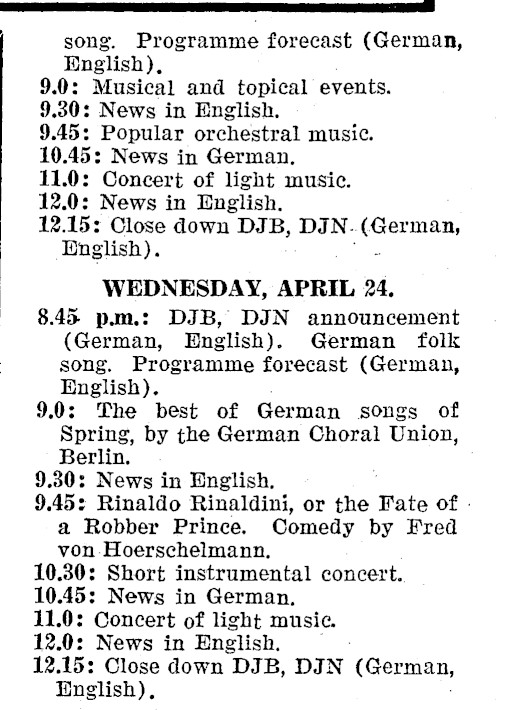 song. Programme forecast (German, English).
9.0: Musical and topical events.
9.30: News in English.
9.45: Popular orchestral music.
10.45: News in German.
11.0: Concert of light music.
12.0: News in English.
12.15: Close down DJB, DJN (German, English).

WEDNESDAY, APRIL 24.

8.45 p.m.: DJB, DJN announcement (German, English). German folk song. Programme forecast (German, English).
9.0: The best of German songs of Spring, by the German Choral Union, Berlin.
9.30: News in English.
9.45: Rinaldo Rinaldini, or the Fate of a Robber Prince. Comedy by Fred von Hoerschelmann.
10.30: Short instrumental concert.
10.45: News in German.
11.0: Concert of light music.
12.0: News in English.
12.15: Close down DJB, DJN (German, English).